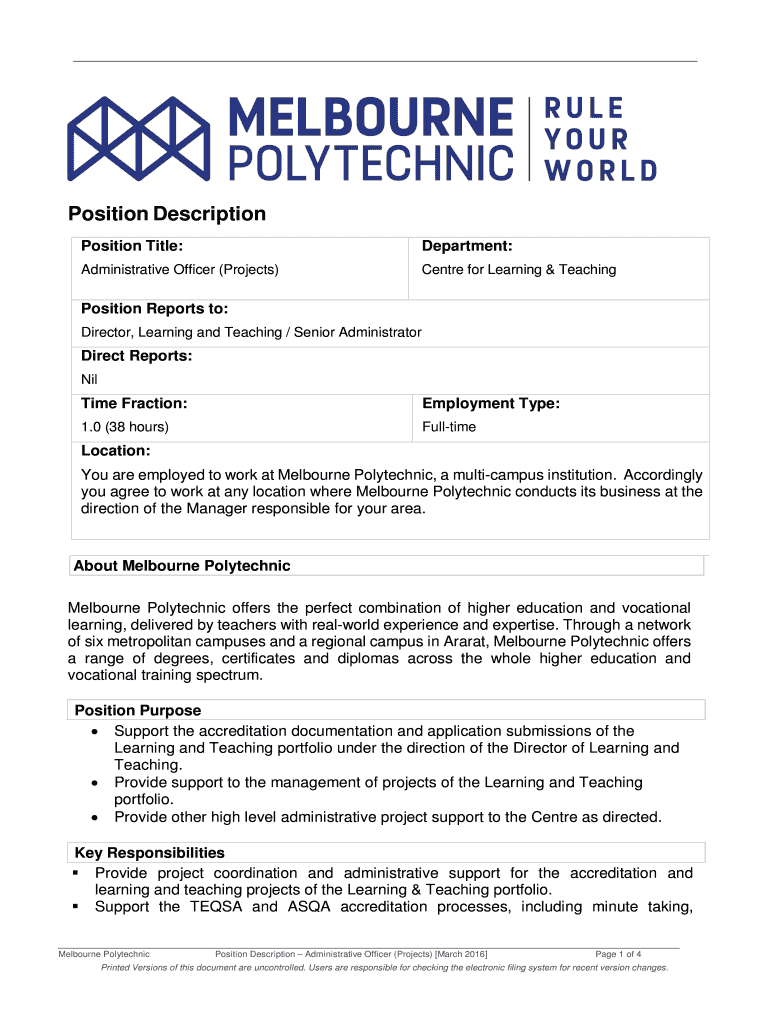 MELBOURNE POLYTECHNIC | RULE YOUR WORLD

Position Description

| Position Title: | Department: |
|---|---|
| Administrative Officer (Projects) | Centre for Learning & Teaching |

Position Reports to:
Director, Learning and Teaching / Senior Administrator

Direct Reports:
Nil

| Time Fraction: | Employment Type: |
|---|---|
| 1.0 (38 hours) | Full-time |

Location:
You are employed to work at Melbourne Polytechnic, a multi-campus institution. Accordingly you agree to work at any location where Melbourne Polytechnic conducts its business at the direction of the Manager responsible for your area.

About Melbourne Polytechnic

Melbourne Polytechnic offers the perfect combination of higher education and vocational learning, delivered by teachers with real-world experience and expertise. Through a network of six metropolitan campuses and a regional campus in Ararat, Melbourne Polytechnic offers a range of degrees, certificates and diplomas across the whole higher education and vocational training spectrum.

Position Purpose
• Support the accreditation documentation and application submissions of the Learning and Teaching portfolio under the direction of the Director of Learning and Teaching.
• Provide support to the management of projects of the Learning and Teaching portfolio.
• Provide other high level administrative project support to the Centre as directed.

Key Responsibilities
▪ Provide project coordination and administrative support for the accreditation and learning and teaching projects of the Learning & Teaching portfolio.
▪ Support the TEQSA and ASQA accreditation processes, including minute taking,

Melbourne Polytechnic	Position Description – Administrative Officer (Projects) [March 2016]	Page 1 of 4
Printed Versions of this document are uncontrolled. Users are responsible for checking the electronic filing system for recent version changes.